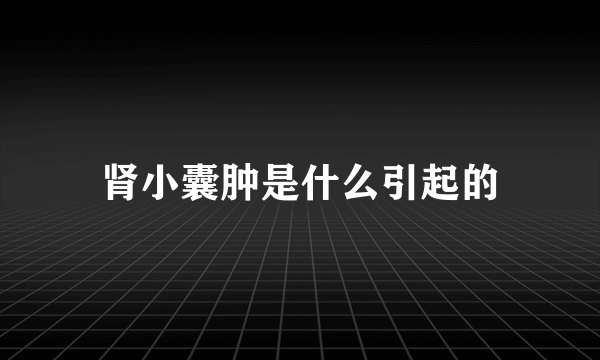 肾小囊肿是什么引起的